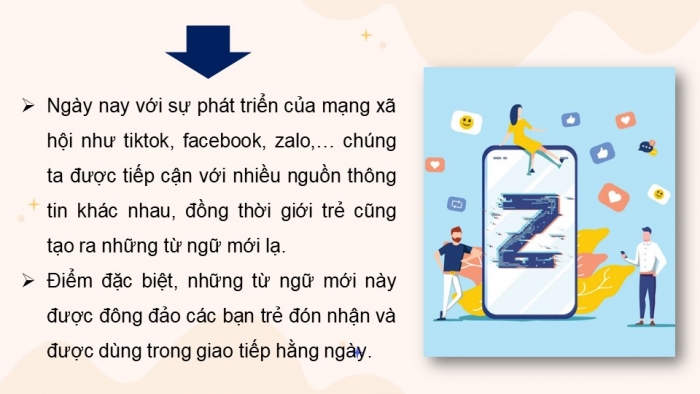 ➢ Ngày nay với sự phát triển của mạng xã hội như tiktok, facebook, zalo,… chúng ta được tiếp cận với nhiều nguồn thông tin khác nhau, đồng thời giới trẻ cũng tạo ra những từ ngữ mới lạ.

➢ Điểm đặc biệt, những từ ngữ mới này được đông đảo các bạn trẻ đón nhận và được dùng trong giao tiếp hằng ngày.

Z